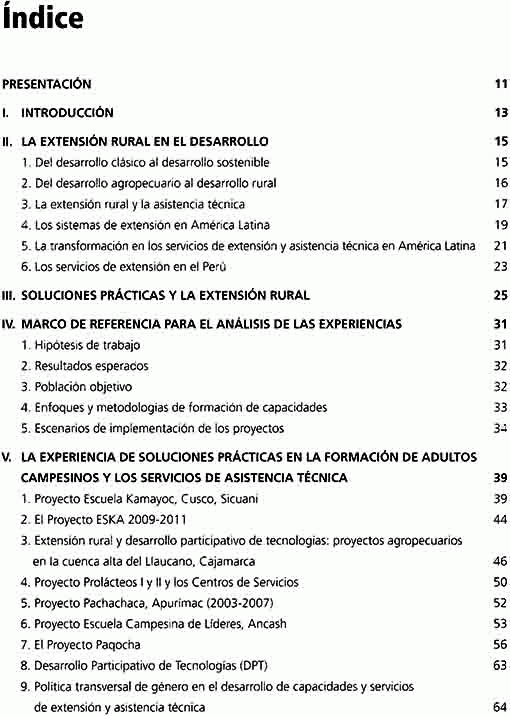 Índice

PRESENTACIÓN 11

I. INTRODUCCIÓN 13

II. LA EXTENSIÓN RURAL EN EL DESARROLLO 15
1. Del desarrollo clásico al desarrollo sostenible 15
2. Del desarrollo agropecuario al desarrollo rural 16
3. La extensión rural y la asistencia técnica 17
4. Los sistemas de extensión en América Latina 19
5. La transformación en los servicios de extensión y asistencia técnica en América Latina 21
6. Los servicios de extensión en el Perú 23

III. SOLUCIONES PRÁCTICAS Y LA EXTENSIÓN RURAL 25

IV. MARCO DE REFERENCIA PARA EL ANÁLISIS DE LAS EXPERIENCIAS 31
1. Hipótesis de trabajo 31
2. Resultados esperados 32
3. Población objetivo 32
4. Enfoques y metodologías de formación de capacidades 33
5. Escenarios de implementación de los proyectos 34

V. LA EXPERIENCIA DE SOLUCIONES PRÁCTICAS EN LA FORMACIÓN DE ADULTOS CAMPESINOS Y LOS SERVICIOS DE ASISTENCIA TÉCNICA 39
1. Proyecto Escuela Kamayoc, Cusco, Sicuani 39
2. El Proyecto ESKA 2009-2011 44
3. Extensión rural y desarrollo participativo de tecnologías: proyectos agropecuarios en la cuenca alta del Llaucano, Cajamarca 46
4. Proyecto Prolácteos I y II y los Centros de Servicios 50
5. Proyecto Pachachaca, Apurímac (2003-2007) 52
6. Proyecto Escuela Campesina de Líderes, Ancash 53
7. El Proyecto Paqocha 56
8. Desarrollo Participativo de Tecnologías (DPT) 63
9. Política transversal de género en el desarrollo de capacidades y servicios de extensión y asistencia técnica 64